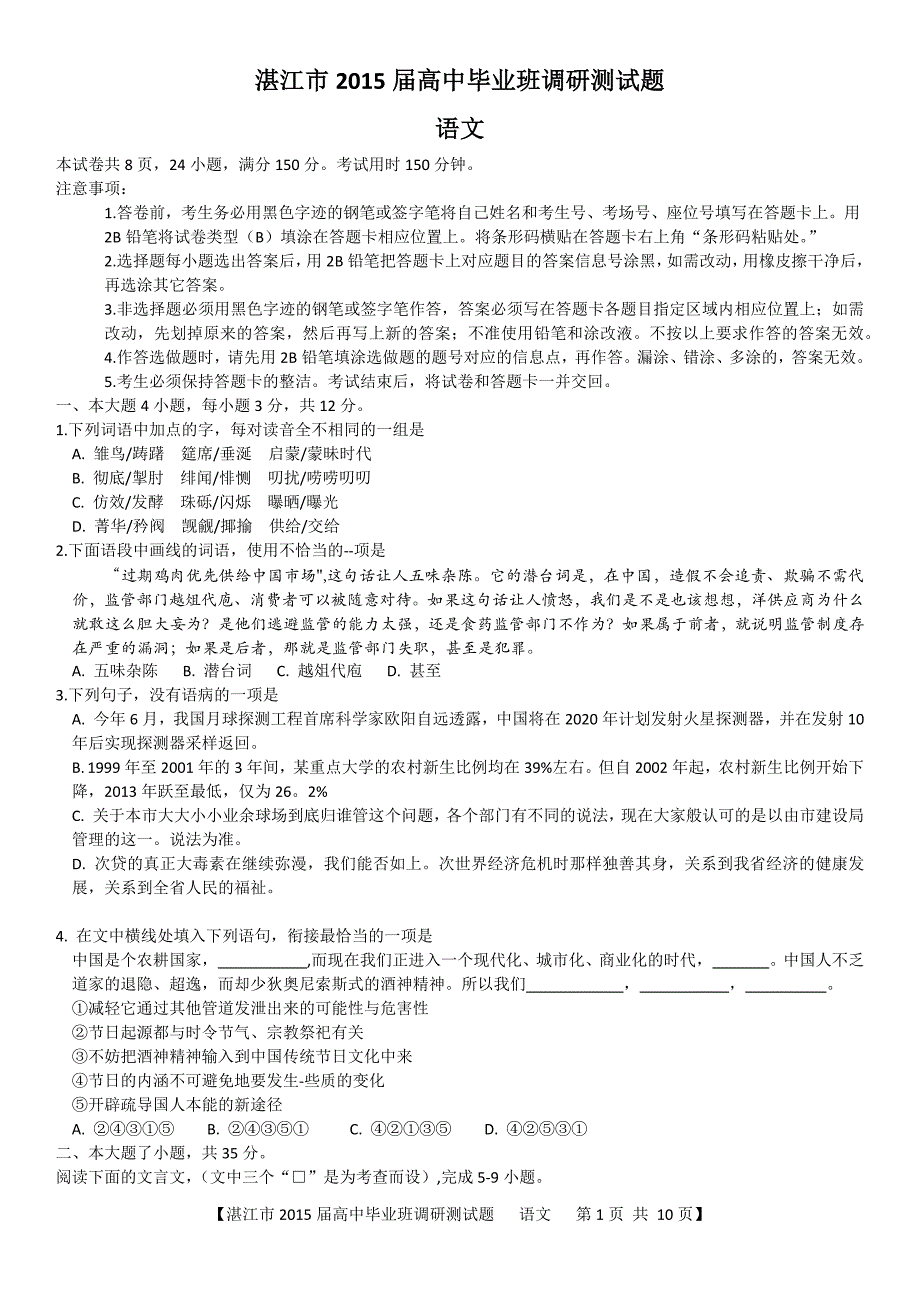 湛江市 2015 届高中毕业班调研测试题

语文

本试卷共 8 页，24 小题，满分 150 分。考试用时 150 分钟。

注意事项：

1.答卷前，考生务必用黑色字迹的钢笔或签字笔将自己姓名和考生号、考场号、座位号填写在答题卡上。用 2B 铅笔将试卷类型（B）填涂在答题卡相应位置上。将条形码横贴在答题卡右上角“条形码粘贴处。”

2.选择题每小题选出答案后，用 2B 铅笔把答题卡上对应题目的答案信息号涂黑，如需改动，用橡皮擦干净后，再选涂其它答案。

3.非选择题必须用黑色字迹的钢笔或签字笔作答，答案必须写在答题卡各题目指定区域内相应位置上；如需改动，先划掉原来的答案，然后再写上新的答案；不准使用铅笔和涂改液。不按以上要求作答的答案无效。

4.作答选做题时，请先用 2B 铅笔填涂选做题的题号对应的信息点，再作答。漏涂、错涂、多涂的，答案无效。

5.考生必须保持答题卡的整洁。考试结束后，将试卷和答题卡一并交回。

一、本大题 4 小题，每小题 3 分，共 12 分。

1.下列词语中加点的字，每对读音全不相同的一组是

A. 雏鸟/踌躇　筵席/垂涎　启蒙/蒙昧时代

B. 彻底/掣肘　绯闻/悱恻　叨扰/唠唠叨叨

C. 仿效/发酵　珠砾/闪烁　曝晒/曝光

D. 菁华/矜阀　觊觎/揶揄　供给/交给

2.下面语段中画线的词语，使用不恰当的--项是

“过期鸡肉优先供给中国市场”,这句话让人五味杂陈。它的潜台词是，在中国，造假不会追责、欺骗不需代价，监管部门越俎代庖、消费者可以被随意对待。如果这句话让人愤怒，我们是不是也该想想，洋供应商为什么就敢这么胆大妄为？是他们逃避监管的能力太强，还是食药监管部门不作为？如果属于前者，就说明监管制度存在严重的漏洞；如果是后者，那就是监管部门失职，甚至是犯罪。

A. 五味杂陈　B. 潜台词　C. 越俎代庖　D. 甚至

3.下列句子，没有语病的一项是

A. 今年 6 月，我国月球探测工程首席科学家欧阳自远透露，中国将在 2020 年计划发射火星探测器，并在发射 10 年后实现探测器采样返回。

B. 1999 年至 2001 年的 3 年间，某重点大学的农村新生比例均在 39%左右。但自 2002 年起，农村新生比例开始下降，2013 年跃至最低，仅为 26。2%

C. 关于本市大大小小业余球场到底归谁管这个问题，各个部门有不同的说法，现在大家般认可的是以由市建设局管理的这一。说法为准。

D. 次贷的真正大毒素在继续弥漫，我们能否如上。次世界经济危机时那样独善其身，关系到我省经济的健康发展，关系到全省人民的福祉。

4. 在文中横线处填入下列语句，衔接最恰当的一项是

中国是个农耕国家，___________,而现在我们正进入一个现代化、城市化、商业化的时代，_______。中国人不乏道家的退隐、超逸，而却少狄奥尼索斯式的酒神精神。所以我们____________，___________，__________。

①减轻它通过其他管道发泄出来的可能性与危害性

②节日起源都与时令节气、宗教祭祀有关

③不妨把酒神精神输入到中国传统节日文化中来

④节日的内涵不可避免地要发生-些质的变化

⑤开辟疏导国人本能的新途径

A. ②④③①⑤　B. ②④③⑤①　C. ④②①③⑤　D. ④②⑤③①

二、本大题了小题，共 35 分。

阅读下面的文言文，(文中三个“□”是为考查而设)，完成 5-9 小题。

【湛江市 2015 届高中毕业班调研测试题　语文　第 1 页 共 10 页】